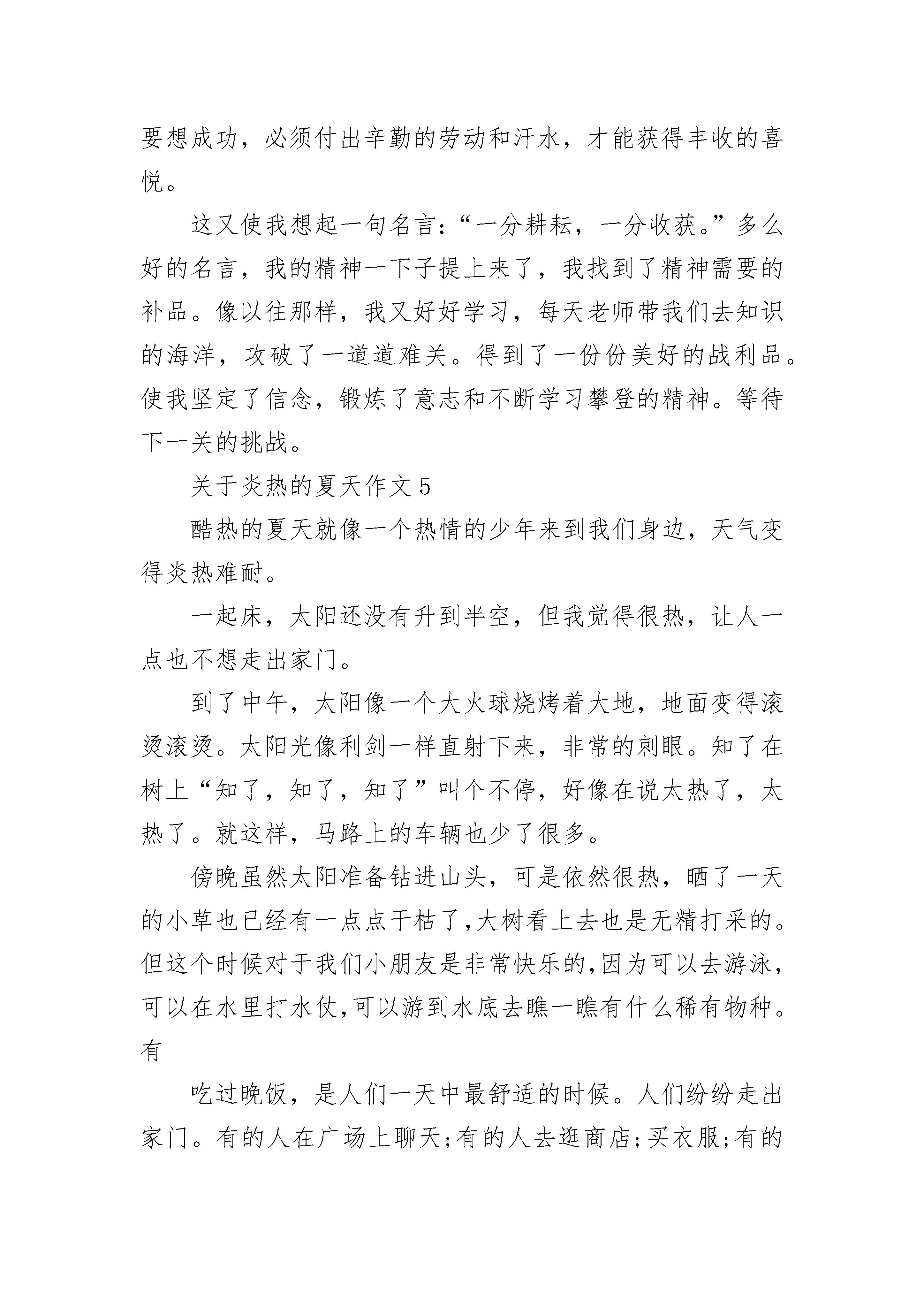 要想成功，必须付出辛勤的劳动和汗水，才能获得丰收的喜悦。

这又使我想起一句名言：“一分耕耘，一分收获。”多么好的名言，我的精神一下子提上来了，我找到了精神需要的补品。像以往那样，我又好好学习，每天老师带我们去知识的海洋，攻破了一道道难关。得到了一份份美好的战利品。使我坚定了信念，锻炼了意志和不断学习攀登的精神。等待下一关的挑战。

关于炎热的夏天作文 5

酷热的夏天就像一个热情的少年来到我们身边，天气变得炎热难耐。

一起床，太阳还没有升到半空，但我觉得很热，让人一点也不想走出家门。

到了中午，太阳像一个大火球烧烤着大地，地面变得滚烫滚烫。太阳光像利剑一样直射下来，非常的刺眼。知了在树上“知了，知了，知了”叫个不停，好像在说太热了，太热了。就这样，马路上的车辆也少了很多。

傍晚虽然太阳准备钻进山头，可是依然很热，晒了一天的小草也已经有一点点干枯了,大树看上去也是无精打采的。但这个时候对于我们小朋友是非常快乐的,因为可以去游泳，可以在水里打水仗,可以游到水底去瞧一瞧有什么稀有物种。有

吃过晚饭，是人们一天中最舒适的时候。人们纷纷走出家门。有的人在广场上聊天;有的人去逛商店;买衣服;有的